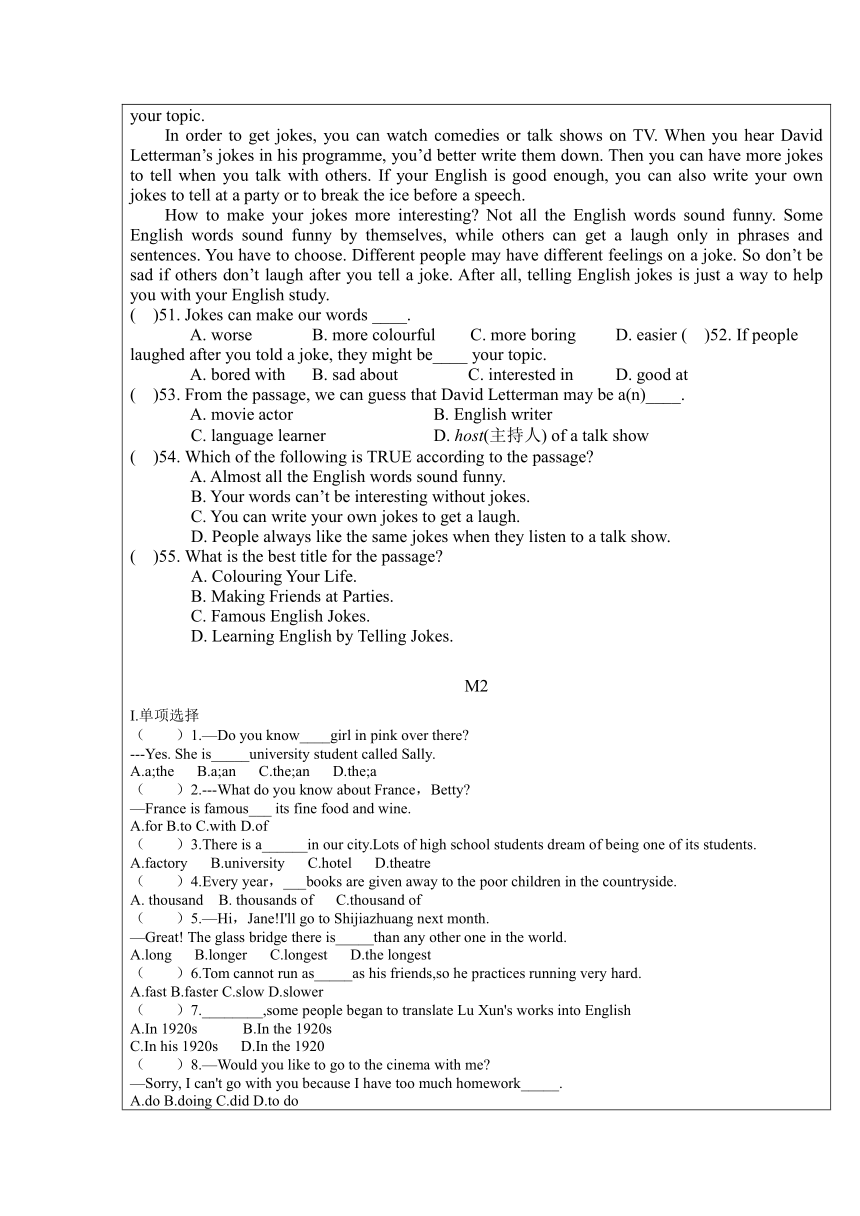 your topic.

In order to get jokes, you can watch comedies or talk shows on TV. When you hear David Letterman’s jokes in his programme, you’d better write them down. Then you can have more jokes to tell when you talk with others. If your English is good enough, you can also write your own jokes to tell at a party or to break the ice before a speech.

How to make your jokes more interesting? Not all the English words sound funny. Some English words sound funny by themselves, while others can get a laugh only in phrases and sentences. You have to choose. Different people may have different feelings on a joke. So don’t be sad if others don’t laugh after you tell a joke. After all, telling English jokes is just a way to help you with your English study.

( )51. Jokes can make our words ____.
A. worse B. more colourful C. more boring D. easier ( )52. If people laughed after you told a joke, they might be____ your topic.
A. bored with B. sad about C. interested in D. good at
( )53. From the passage, we can guess that David Letterman may be a(n)____.
A. movie actor B. English writer
C. language learner D. host(主持人) of a talk show
( )54. Which of the following is TRUE according to the passage?
A. Almost all the English words sound funny.
B. Your words can’t be interesting without jokes.
C. You can write your own jokes to get a laugh.
D. People always like the same jokes when they listen to a talk show.
( )55. What is the best title for the passage?
A. Colouring Your Life.
B. Making Friends at Parties.
C. Famous English Jokes.
D. Learning English by Telling Jokes.

M2

I.单项选择
（ ）1.—Do you know____girl in pink over there?
---Yes. She is_____university student called Sally.
A.a;the B.a;an C.the;an D.the;a
（ ）2.---What do you know about France，Betty?
—France is famous___ its fine food and wine.
A.for B.to C.with D.of
（ ）3.There is a______in our city.Lots of high school students dream of being one of its students.
A.factory B.university C.hotel D.theatre
（ ）4.Every year，___books are given away to the poor children in the countryside.
A. thousand B. thousands of C.thousand of
（ ）5.—Hi，Jane!I'll go to Shijiazhuang next month.
—Great! The glass bridge there is_____than any other one in the world.
A.long B.longer C.longest D.the longest
（ ）6.Tom cannot run as_____as his friends,so he practices running very hard.
A.fast B.faster C.slow D.slower
（ ）7.________,some people began to translate Lu Xun's works into English
A.In 1920s B.In the 1920s
C.In his 1920s D.In the 1920
（ ）8.—Would you like to go to the cinema with me?
—Sorry, I can't go with you because I have too much homework_____.
A.do B.doing C.did D.to do